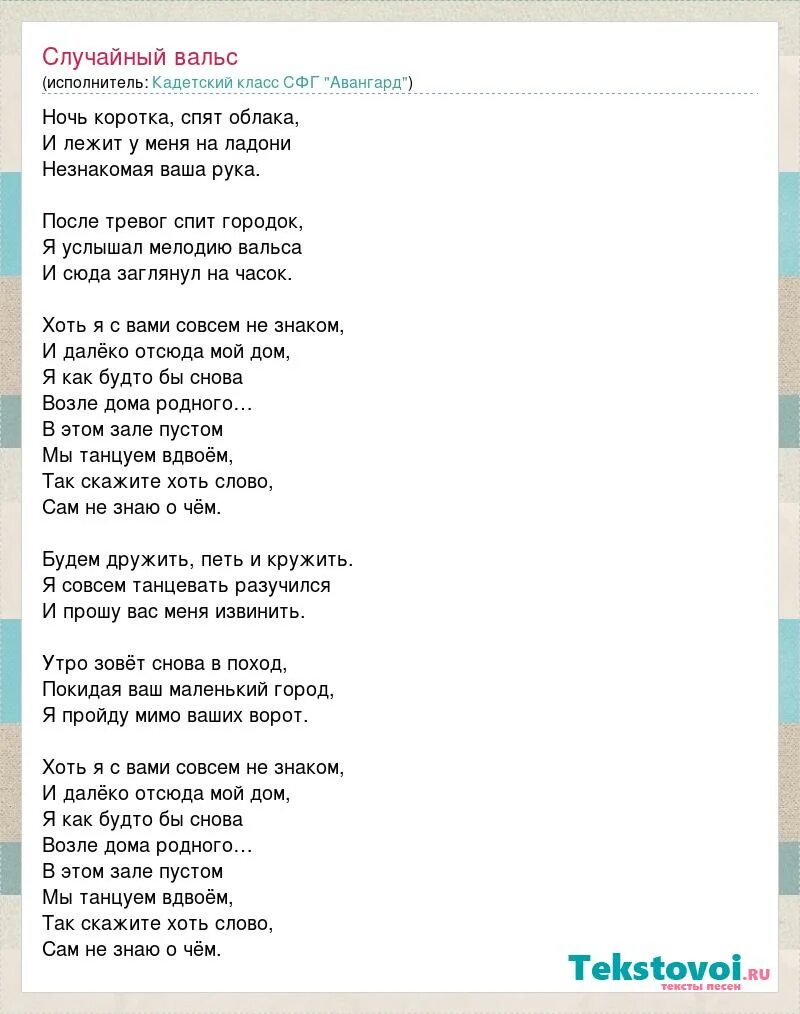 Случайный вальс
(исполнитель: Кадетский класс СФГ "Авангард")

Ночь коротка, спят облака,
И лежит у меня на ладони
Незнакомая ваша рука.

После тревог спит городок,
Я услышал мелодию вальса
И сюда заглянул на часок.

Хоть я с вами совсем не знаком,
И далёко отсюда мой дом,
Я как будто бы снова
Возле дома родного…
В этом зале пустом
Мы танцуем вдвоём,
Так скажите хоть слово,
Сам не знаю о чём.

Будем дружить, петь и кружить.
Я совсем танцевать разучился
И прошу вас меня извинить.

Утро зовёт снова в поход,
Покидая ваш маленький город,
Я пройду мимо ваших ворот.

Хоть я с вами совсем не знаком,
И далёко отсюда мой дом,
Я как будто бы снова
Возле дома родного…
В этом зале пустом
Мы танцуем вдвоём,
Так скажите хоть слово,
Сам не знаю о чём.

Tekstovoi.ru
тексты песен